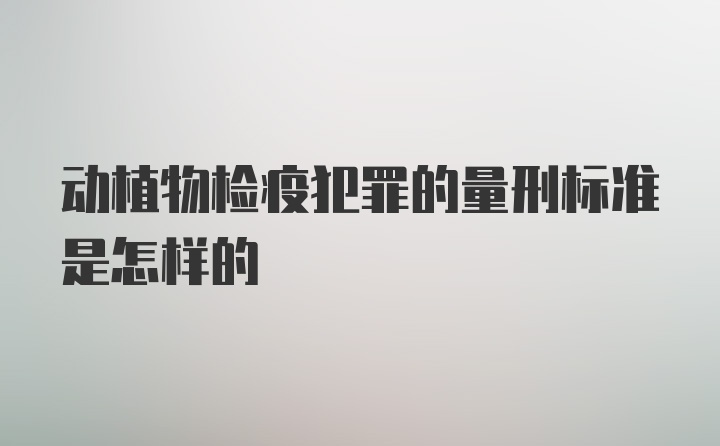 动植物检疫犯罪的量刑标准是怎样的